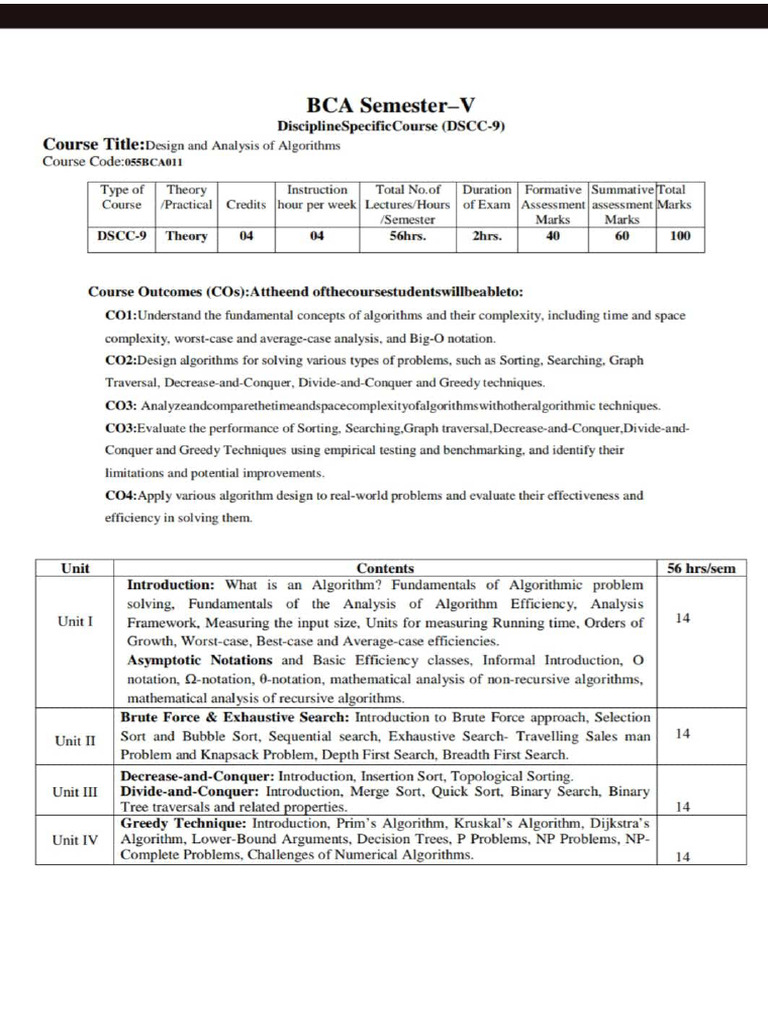 BCA Semester–V
DisciplineSpecificCourse (DSCC-9)

Course Title:Design and Analysis of Algorithms
Course Code:055BCA011

| Type of Course | Theory /Practical | Credits | Instruction hour per week | Total No.of Lectures/Hours /Semester | Duration of Exam | Formative Assessment Marks | Summative assessment Marks | Total Marks |
|---|---|---|---|---|---|---|---|---|
| DSCC-9 | Theory | 04 | 04 | 56hrs. | 2hrs. | 40 | 60 | 100 |

Course Outcomes (COs):Attheend ofthecoursestudentswillbeableto:

CO1:Understand the fundamental concepts of algorithms and their complexity, including time and space complexity, worst-case and average-case analysis, and Big-O notation.

CO2:Design algorithms for solving various types of problems, such as Sorting, Searching, Graph Traversal, Decrease-and-Conquer, Divide-and-Conquer and Greedy techniques.

CO3: Analyzeandcomparethetimeandspacecomplexityofalgorithmswithotheralgorithmic techniques.

CO3:Evaluate the performance of Sorting, Searching,Graph traversal,Decrease-and-Conquer,Divide-and-Conquer and Greedy Techniques using empirical testing and benchmarking, and identify their limitations and potential improvements.

CO4:Apply various algorithm design to real-world problems and evaluate their effectiveness and efficiency in solving them.

| Unit | Contents | 56 hrs/sem |
|---|---|---|
| Unit I | Introduction: What is an Algorithm? Fundamentals of Algorithmic problem solving, Fundamentals of the Analysis of Algorithm Efficiency, Analysis Framework, Measuring the input size, Units for measuring Running time, Orders of Growth, Worst-case, Best-case and Average-case efficiencies. Asymptotic Notations and Basic Efficiency classes, Informal Introduction, O notation, Ω-notation, θ-notation, mathematical analysis of non-recursive algorithms, mathematical analysis of recursive algorithms. | 14 |
| Unit II | Brute Force & Exhaustive Search: Introduction to Brute Force approach, Selection Sort and Bubble Sort, Sequential search, Exhaustive Search- Travelling Sales man Problem and Knapsack Problem, Depth First Search, Breadth First Search. | 14 |
| Unit III | Decrease-and-Conquer: Introduction, Insertion Sort, Topological Sorting. Divide-and-Conquer: Introduction, Merge Sort, Quick Sort, Binary Search, Binary Tree traversals and related properties. | 14 |
| Unit IV | Greedy Technique: Introduction, Prim's Algorithm, Kruskal's Algorithm, Dijkstra's Algorithm, Lower-Bound Arguments, Decision Trees, P Problems, NP Problems, NP-Complete Problems, Challenges of Numerical Algorithms. | 14 |